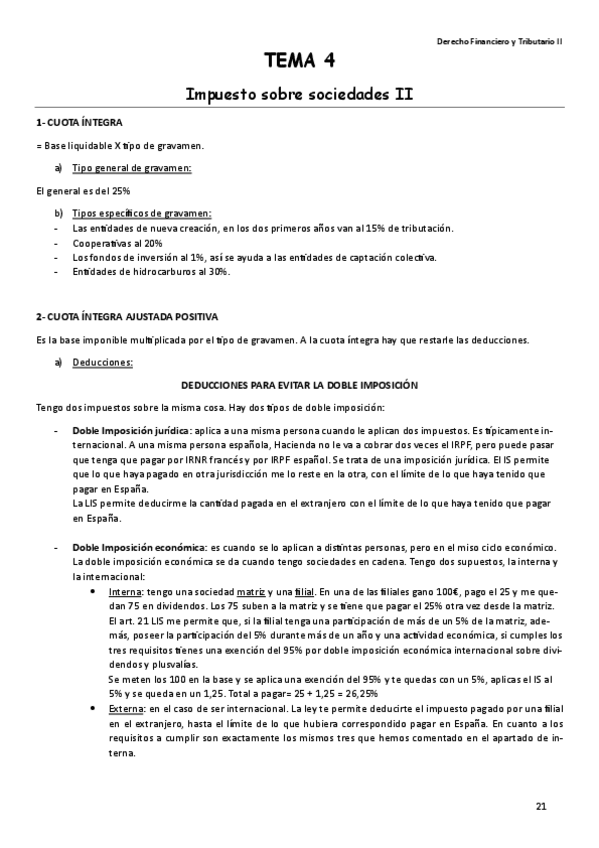 Derecho Financiero y Tributario II

TEMA 4

Impuesto sobre sociedades II

1- CUOTA ÍNTEGRA

= Base liquidable X tipo de gravamen.

a) Tipo general de gravamen:

El general es del 25%

b) Tipos específicos de gravamen:
- Las entidades de nueva creación, en los dos primeros años van al 15% de tributación.
- Cooperativas al 20%
- Los fondos de inversión al 1%, así se ayuda a las entidades de captación colectiva.
- Entidades de hidrocarburos al 30%.

2- CUOTA ÍNTEGRA AJUSTADA POSITIVA

Es la base imponible multiplicada por el tipo de gravamen. A la cuota íntegra hay que restarle las deducciones.

a) Deducciones:

DEDUCCIONES PARA EVITAR LA DOBLE IMPOSICIÓN

Tengo dos impuestos sobre la misma cosa. Hay dos tipos de doble imposición:

- Doble Imposición jurídica: aplica a una misma persona cuando le aplican dos impuestos. Es típicamente internacional. A una misma persona española, Hacienda no le va a cobrar dos veces el IRPF, pero puede pasar que tenga que pagar por IRNR francés y por IRPF español. Se trata de una imposición jurídica. El IS permite que lo que haya pagado en otra jurisdicción me lo reste en la otra, con el límite de lo que haya tenido que pagar en España.
La LIS permite deducirme la cantidad pagada en el extranjero con el límite de lo que haya tenido que pagar en España.

- Doble Imposición económica: es cuando se lo aplican a distintas personas, pero en el miso ciclo económico. La doble imposición económica se da cuando tengo sociedades en cadena. Tengo dos supuestos, la interna y la internacional:
• Interna: tengo una sociedad matriz y una filial. En una de las filiales gano 100€, pago el 25 y me quedan 75 en dividendos. Los 75 suben a la matriz y se tiene que pagar el 25% otra vez desde la matriz.
El art. 21 LIS me permite que, si la filial tenga una participación de más de un 5% de la matriz, además, poseer la participación del 5% durante más de un año y una actividad económica, si cumples los tres requisitos tienes una exención del 95% por doble imposición económica internacional sobre dividendos y plusvalías.
Se meten los 100 en la base y se aplica una exención del 95% y te quedas con un 5%, aplicas el IS al 5% y se queda en un 1,25. Total a pagar= 25 + 1,25 = 26,25%
• Externa: en el caso de ser internacional. La ley te permite deducirte el impuesto pagado por una filial en el extranjero, hasta el límite de lo que hubiera correspondido pagar en España. En cuanto a los requisitos a cumplir son exactamente los mismos tres que hemos comentado en el apartado de interna.

21